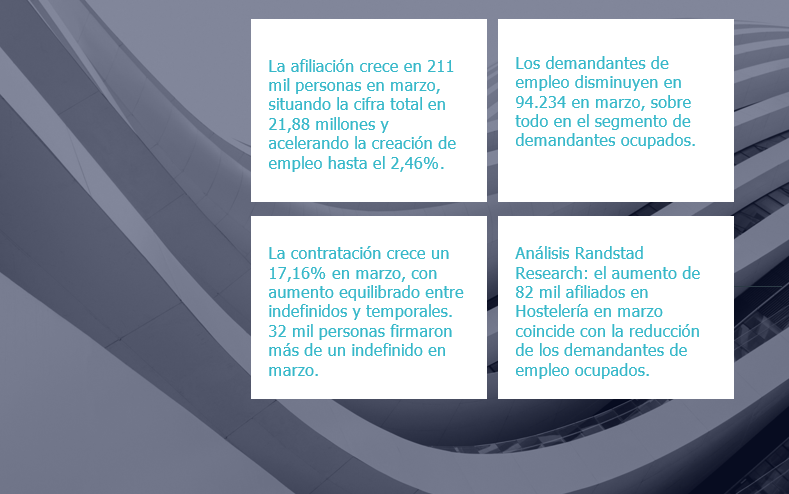 La afiliación crece en 211 mil personas en marzo, situando la cifra total en 21,88 millones y acelerando la creación de empleo hasta el 2,46%.

Los demandantes de empleo disminuyen en 94.234 en marzo, sobre todo en el segmento de demandantes ocupados.

La contratación crece un 17,16% en marzo, con aumento equilibrado entre indefinidos y temporales. 32 mil personas firmaron más de un indefinido en marzo.

Análisis Randstad Research: el aumento de 82 mil afiliados en Hostelería en marzo coincide con la reducción de los demandantes de empleo ocupados.